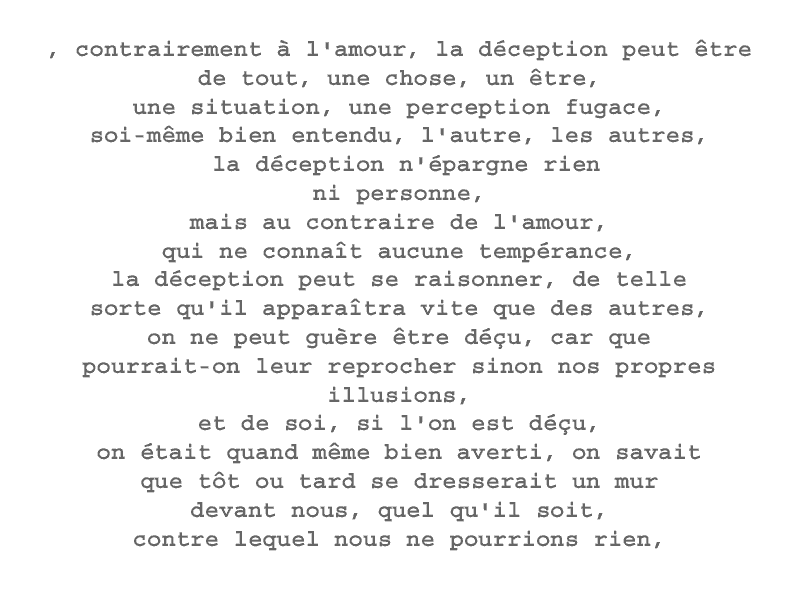 , contrairement à l'amour, la déception peut être
de tout, une chose, un être,
une situation, une perception fugace,
soi-même bien entendu, l'autre, les autres,
la déception n'épargne rien
ni personne,
mais au contraire de l'amour,
qui ne connaît aucune tempérance,
la déception peut se raisonner, de telle
sorte qu'il apparaîtra vite que des autres,
on ne peut guère être déçu, car que
pourrait-on leur reprocher sinon nos propres
illusions,
et de soi, si l'on est déçu,
on était quand même bien averti, on savait
que tôt ou tard se dresserait un mur
devant nous, quel qu'il soit,
contre lequel nous ne pourrions rien,